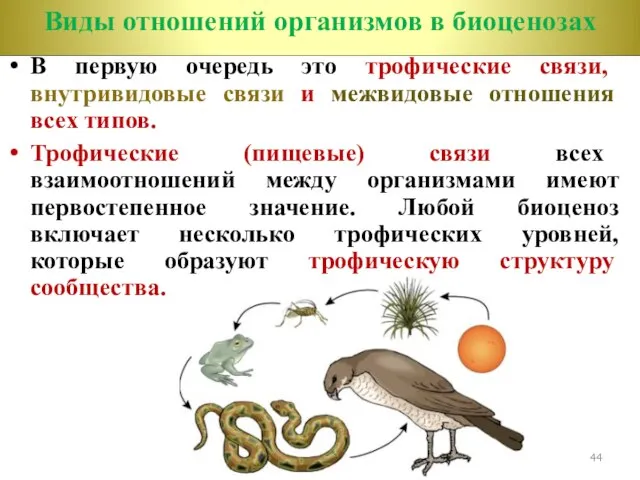 Виды отношений организмов в биоценозах

• В первую очередь это трофические связи, внутривидовые связи и межвидовые отношения всех типов.

• Трофические (пищевые) связи всех взаимоотношений между организмами имеют первостепенное значение. Любой биоценоз включает несколько трофических уровней, которые образуют трофическую структуру сообщества.

44